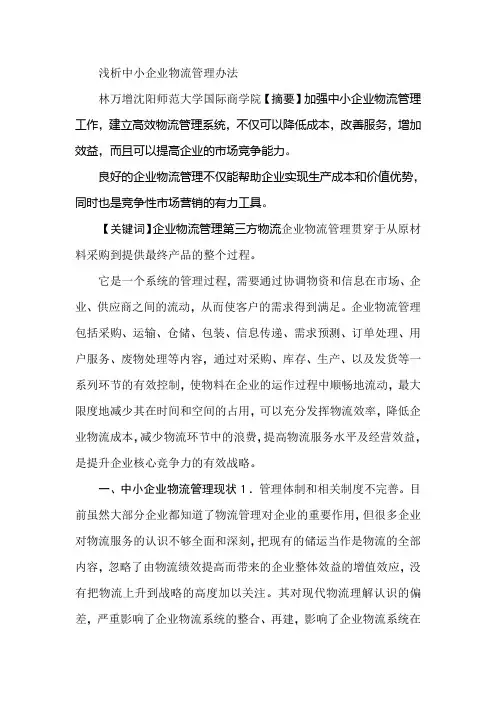 浅析中小企业物流管理办法

林万增沈阳师范大学国际商学院【摘要】加强中小企业物流管理工作，建立高效物流管理系统，不仅可以降低成本，改善服务，增加效益，而且可以提高企业的市场竞争能力。

良好的企业物流管理不仅能帮助企业实现生产成本和价值优势，同时也是竞争性市场营销的有力工具。

【关键词】企业物流管理第三方物流企业物流管理贯穿于从原材料采购到提供最终产品的整个过程。

它是一个系统的管理过程，需要通过协调物资和信息在市场、企业、供应商之间的流动，从而使客户的需求得到满足。企业物流管理包括采购、运输、仓储、包装、信息传递、需求预测、订单处理、用户服务、废物处理等内容，通过对采购、库存、生产、以及发货等一系列环节的有效控制，使物料在企业的运作过程中顺畅地流动，最大限度地减少其在时间和空间的占用，可以充分发挥物流效率，降低企业物流成本，减少物流环节中的浪费，提高物流服务水平及经营效益，是提升企业核心竞争力的有效战略。

一、中小企业物流管理现状 1．管理体制和相关制度不完善。目前虽然大部分企业都知道了物流管理对企业的重要作用，但很多企业对物流服务的认识不够全面和深刻，把现有的储运当作是物流的全部内容，忽略了由物流绩效提高而带来的企业整体效益的增值效应，没有把物流上升到战略的高度加以关注。其对现代物流理解认识的偏差，严重影响了企业物流系统的整合、再建，影响了企业物流系统在